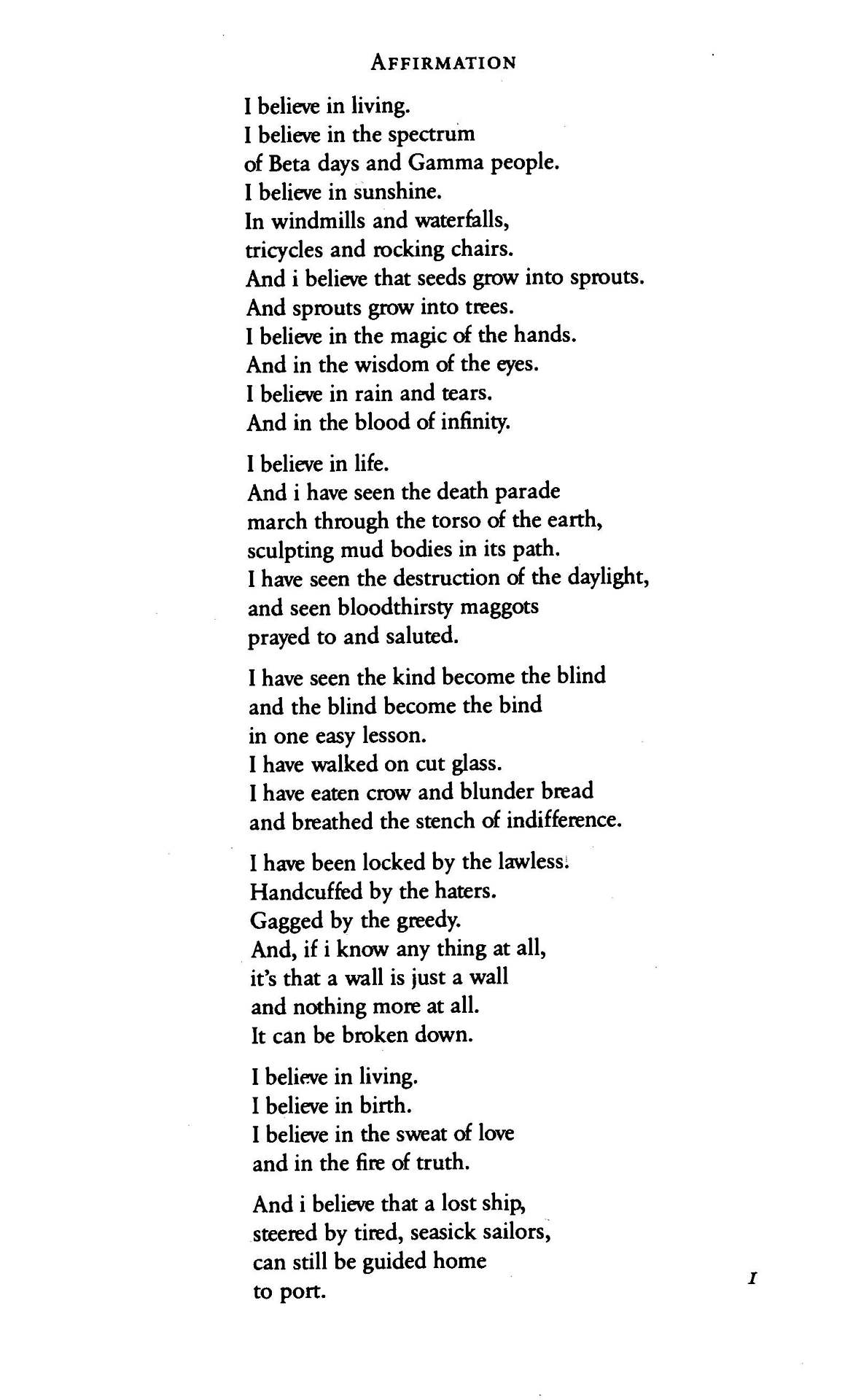 AFFIRMATION

I believe in living.
I believe in the spectrum
of Beta days and Gamma people.
I believe in sunshine.
In windmills and waterfalls,
tricycles and rocking chairs.
And i believe that seeds grow into sprouts.
And sprouts grow into trees.
I believe in the magic of the hands.
And in the wisdom of the eyes.
I believe in rain and tears.
And in the blood of infinity.

I believe in life.
And i have seen the death parade
march through the torso of the earth,
sculpting mud bodies in its path.
I have seen the destruction of the daylight,
and seen bloodthirsty maggots
prayed to and saluted.

I have seen the kind become the blind
and the blind become the bind
in one easy lesson.
I have walked on cut glass.
I have eaten crow and blunder bread
and breathed the stench of indifference.

I have been locked by the lawless.
Handcuffed by the haters.
Gagged by the greedy.
And, if i know any thing at all,
it's that a wall is just a wall
and nothing more at all.
It can be broken down.

I believe in living.
I believe in birth.
I believe in the sweat of love
and in the fire of truth.

And i believe that a lost ship,
steered by tired, seasick sailors,
can still be guided home
to port.

1